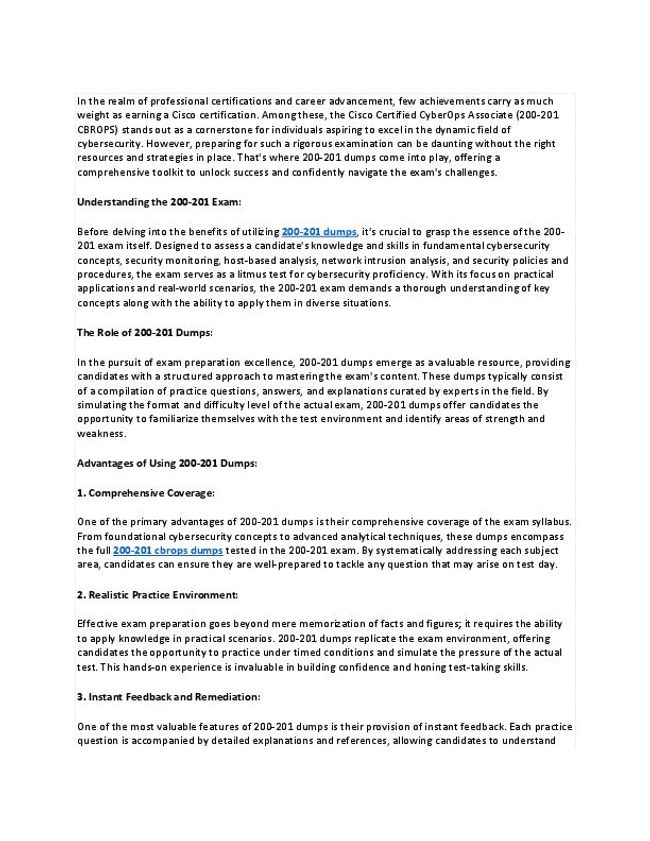 In the realm of professional certifications and career advancement, few achievements carry as much weight as earning a Cisco certification. Among these, the Cisco Certified CyberOps Associate (200-201 CBROPS) stands out as a cornerstone for individuals aspiring to excel in the dynamic field of cybersecurity. However, preparing for such a rigorous examination can be daunting without the right resources and strategies in place. That's where 200-201 dumps come into play, offering a comprehensive toolkit to unlock success and confidently navigate the exam's challenges.

Understanding the 200-201 Exam:

Before delving into the benefits of utilizing 200-201 dumps, it's crucial to grasp the essence of the 200-201 exam itself. Designed to assess a candidate's knowledge and skills in fundamental cybersecurity concepts, security monitoring, host-based analysis, network intrusion analysis, and security policies and procedures, the exam serves as a litmus test for cybersecurity proficiency. With its focus on practical applications and real-world scenarios, the 200-201 exam demands a thorough understanding of key concepts along with the ability to apply them in diverse situations.

The Role of 200-201 Dumps:

In the pursuit of exam preparation excellence, 200-201 dumps emerge as a valuable resource, providing candidates with a structured approach to mastering the exam's content. These dumps typically consist of a compilation of practice questions, answers, and explanations curated by experts in the field. By simulating the format and difficulty level of the actual exam, 200-201 dumps offer candidates the opportunity to familiarize themselves with the test environment and identify areas of strength and weakness.

Advantages of Using 200-201 Dumps:

1. Comprehensive Coverage:

One of the primary advantages of 200-201 dumps is their comprehensive coverage of the exam syllabus. From foundational cybersecurity concepts to advanced analytical techniques, these dumps encompass the full 200-201 cbrops dumps tested in the 200-201 exam. By systematically addressing each subject area, candidates can ensure they are well-prepared to tackle any question that may arise on test day.

2. Realistic Practice Environment:

Effective exam preparation goes beyond mere memorization of facts and figures; it requires the ability to apply knowledge in practical scenarios. 200-201 dumps replicate the exam environment, offering candidates the opportunity to practice under timed conditions and simulate the pressure of the actual test. This hands-on experience is invaluable in building confidence and honing test-taking skills.

3. Instant Feedback and Remediation:

One of the most valuable features of 200-201 dumps is their provision of instant feedback. Each practice question is accompanied by detailed explanations and references, allowing candidates to understand